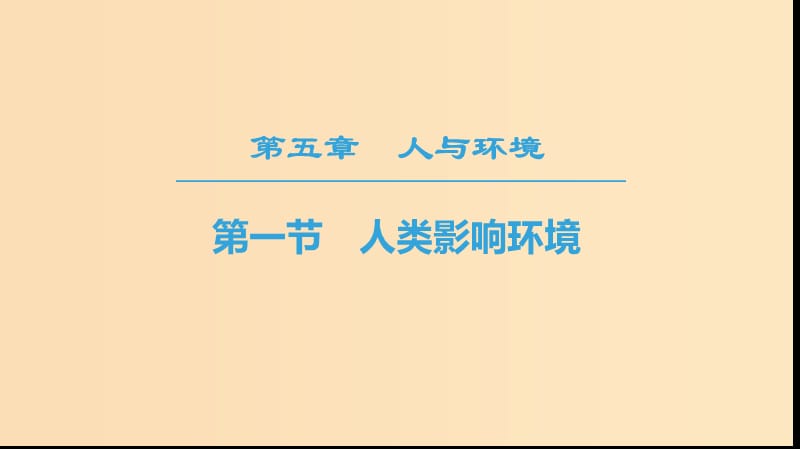 第五章　人与环境

第一节　人类影响环境